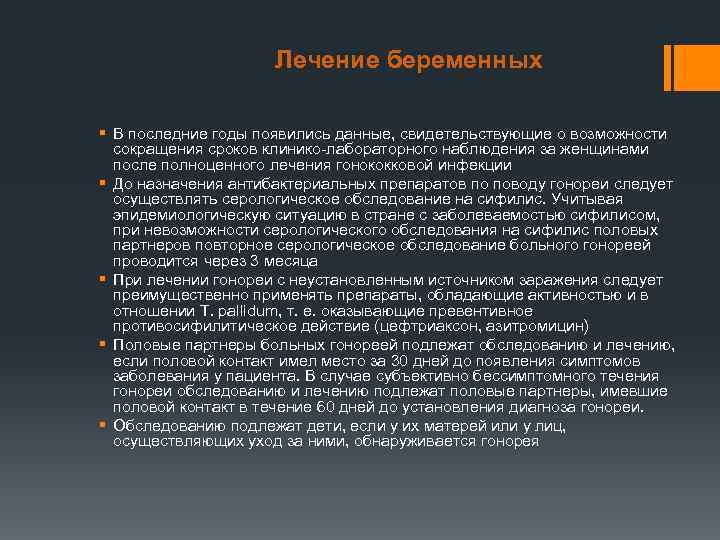 Лечение беременных

▪ В последние годы появились данные, свидетельствующие о возможности сокращения сроков клинико-лабораторного наблюдения за женщинами после полноценного лечения гонококковой инфекции
▪ До назначения антибактериальных препаратов по поводу гонореи следует осуществлять серологическое обследование на сифилис. Учитывая эпидемиологическую ситуацию в стране с заболеваемостью сифилисом, при невозможности серологического обследования на сифилис половых партнеров повторное серологическое обследование больного гонореей проводится через 3 месяца
▪ При лечении гонореи с неустановленным источником заражения следует преимущественно применять препараты, обладающие активностью и в отношении T. pallidum, т. е. оказывающие превентивное противосифилитическое действие (цефтриаксон, азитромицин)
▪ Половые партнеры больных гонореей подлежат обследованию и лечению, если половой контакт имел место за 30 дней до появления симптомов заболевания у пациента. В случае субъективно бессимптомного течения гонореи обследованию и лечению подлежат половые партнеры, имевшие половой контакт в течение 60 дней до установления диагноза гонореи.
▪ Обследованию подлежат дети, если у их матерей или у лиц, осуществляющих уход за ними, обнаруживается гонорея